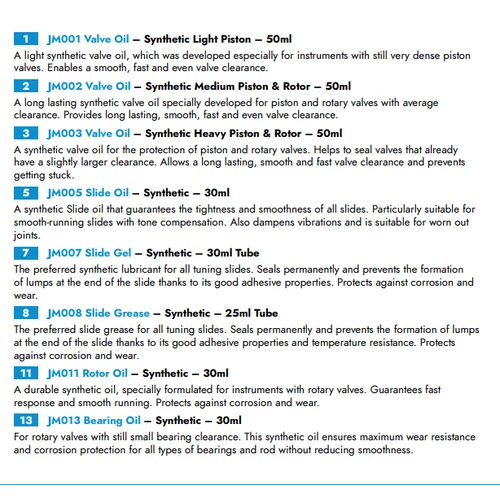 1 JM001 Valve Oil – Synthetic Light Piston – 50ml
A light synthetic valve oil, which was developed especially for instruments with still very dense piston valves. Enables a smooth, fast and even valve clearance.

2 JM002 Valve Oil – Synthetic Medium Piston & Rotor – 50ml
A long lasting synthetic valve oil specially developed for piston and rotary valves with average clearance. Provides long lasting, smooth, fast and even valve clearance.

3 JM003 Valve Oil – Synthetic Heavy Piston & Rotor – 50ml
A synthetic valve oil for the protection of piston and rotary valves. Helps to seal valves that already have a slightly larger clearance. Allows a long lasting, smooth and fast valve clearance and prevents getting stuck.

5 JM005 Slide Oil – Synthetic – 30ml
A synthetic Slide oil that guarantees the tightness and smoothness of all slides. Particularly suitable for smooth-running slides with tone compensation. Also dampens vibrations and is suitable for worn out joints.

7 JM007 Slide Gel – Synthetic – 30ml Tube
The preferred synthetic lubricant for all tuning slides. Seals permanently and prevents the formation of lumps at the end of the slide thanks to its good adhesive properties. Protects against corrosion and wear.

8 JM008 Slide Grease – Synthetic – 25ml Tube
The preferred slide grease for all tuning slides. Seals permanently and prevents the formation of lumps at the end of the slide thanks to its good adhesive properties and temperature resistance. Protects against corrosion and wear.

11 JM011 Rotor Oil – Synthetic – 30ml
A durable synthetic oil, specially formulated for instruments with rotary valves. Guarantees fast response and smooth running. Protects against corrosion and wear.

13 JM013 Bearing Oil – Synthetic – 30ml
For rotary valves with still small bearing clearance. This synthetic oil ensures maximum wear resistance and corrosion protection for all types of bearings and rod without reducing smoothness.